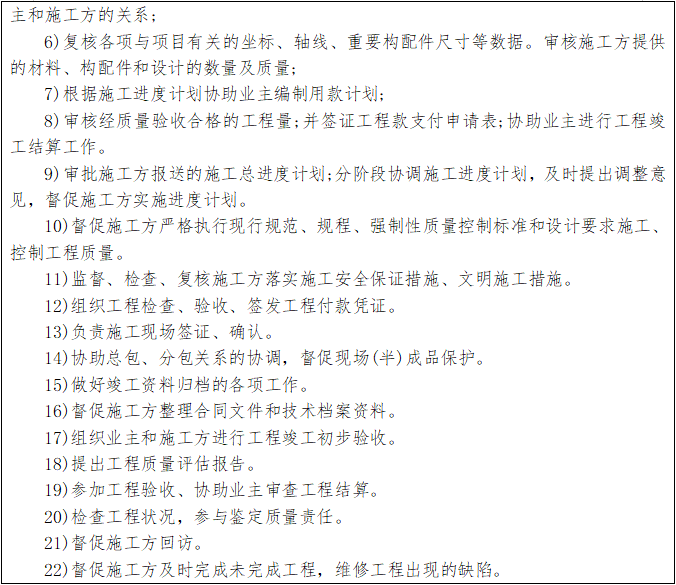 主和施工方的关系；

6)复核各项与项目有关的坐标、轴线、重要构配件尺寸等数据。审核施工方提供的材料、构配件和设计的数量及质量；

7)根据施工进度计划协助业主编制用款计划；

8)审核经质量验收合格的工程量；并签证工程款支付申请表；协助业主进行工程竣工结算工作。

9)审批施工方报送的施工总进度计划；分阶段协调施工进度计划，及时提出调整意见，督促施工方实施进度计划。

10)督促施工方严格执行现行规范、规程、强制性质量控制标准和设计要求施工、控制工程质量。

11)监督、检查、复核施工方落实施工安全保证措施、文明施工措施。

12)组织工程检查、验收、签发工程付款凭证。

13)负责施工现场签证、确认。

14)协助总包、分包关系的协调，督促现场(半)成品保护。

15)做好竣工资料归档的各项工作。

16)督促施工方整理合同文件和技术档案资料。

17)组织业主和施工方进行工程竣工初步验收。

18)提出工程质量评估报告。

19)参加工程验收、协助业主审查工程结算。

20)检查工程状况，参与鉴定质量责任。

21)督促施工方回访。

22)督促施工方及时完成未完成工程，维修工程出现的缺陷。